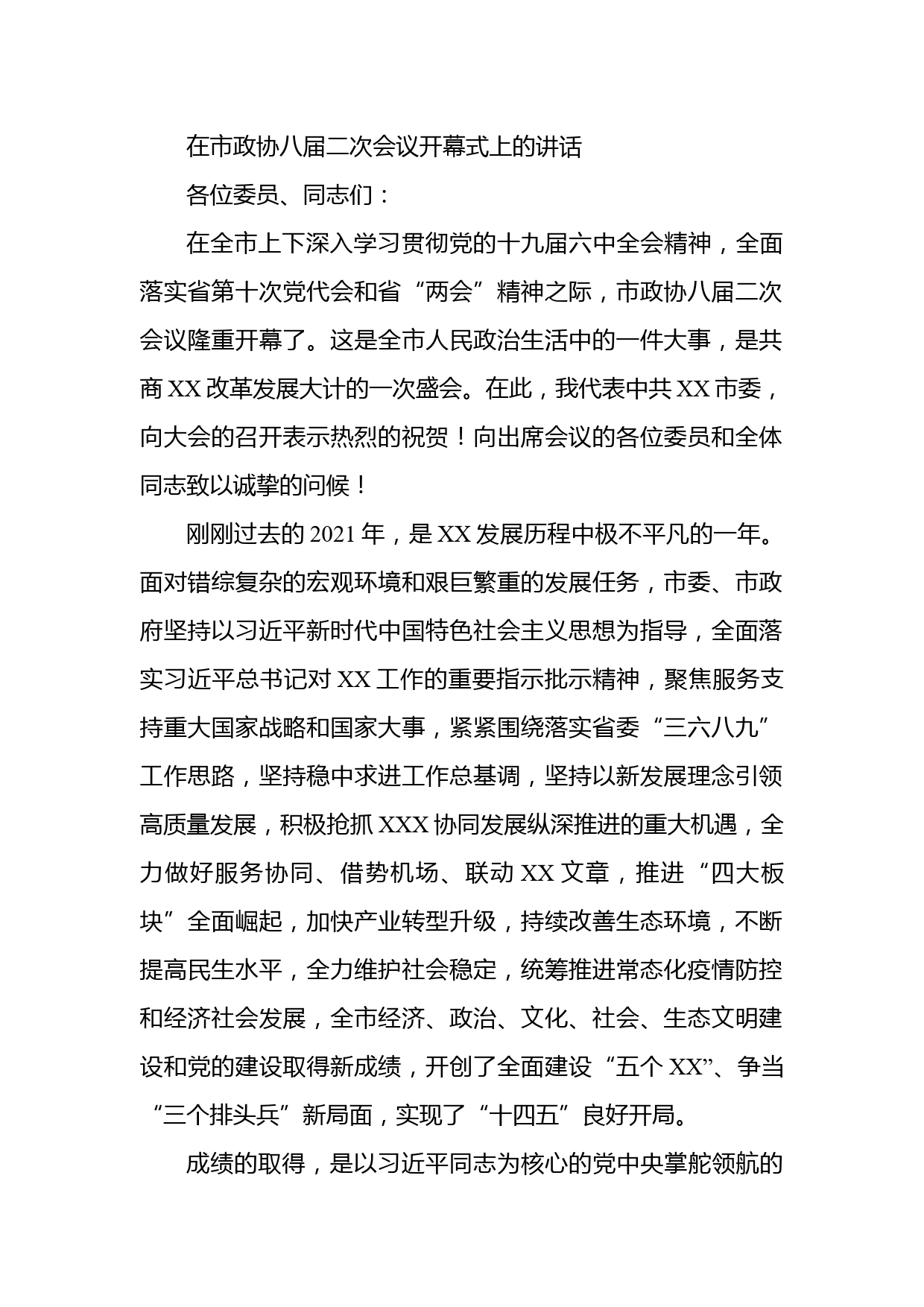 在市政协八届二次会议开幕式上的讲话

各位委员、同志们：

在全市上下深入学习贯彻党的十九届六中全会精神，全面落实省第十次党代会和省“两会”精神之际，市政协八届二次会议隆重开幕了。这是全市人民政治生活中的一件大事，是共商XX改革发展大计的一次盛会。在此，我代表中共XX市委，向大会的召开表示热烈的祝贺！向出席会议的各位委员和全体同志致以诚挚的问候！

刚刚过去的2021年，是XX发展历程中极不平凡的一年。面对错综复杂的宏观环境和艰巨繁重的发展任务，市委、市政府坚持以习近平新时代中国特色社会主义思想为指导，全面落实习近平总书记对XX工作的重要指示批示精神，聚焦服务支持重大国家战略和国家大事，紧紧围绕落实省委“三六八九”工作思路，坚持稳中求进工作总基调，坚持以新发展理念引领高质量发展，积极抢抓XXX协同发展纵深推进的重大机遇，全力做好服务协同、借势机场、联动XX文章，推进“四大板块”全面崛起，加快产业转型升级，持续改善生态环境，不断提高民生水平，全力维护社会稳定，统筹推进常态化疫情防控和经济社会发展，全市经济、政治、文化、社会、生态文明建设和党的建设取得新成绩，开创了全面建设“五个XX”、争当“三个排头兵”新局面，实现了“十四五”良好开局。

成绩的取得，是以习近平同志为核心的党中央掌舵领航的